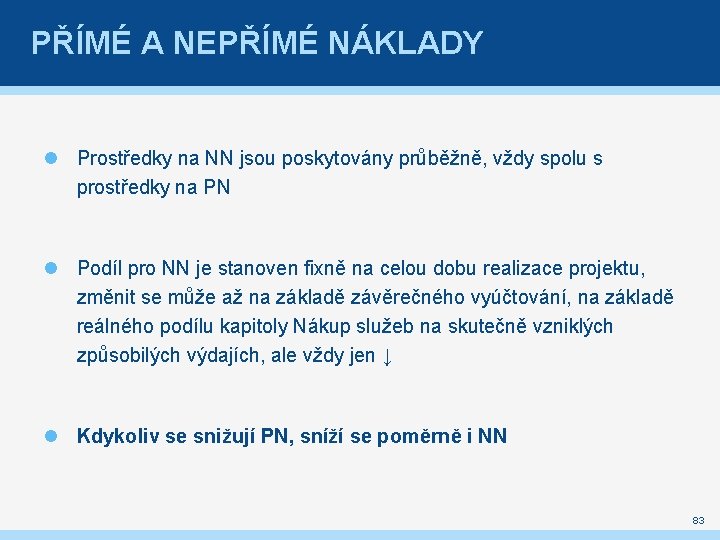 PŘÍMÉ A NEPŘÍMÉ NÁKLADY

Prostředky na NN jsou poskytovány průběžně, vždy spolu s prostředky na PN

Podíl pro NN je stanoven fixně na celou dobu realizace projektu, změnit se může až na základě závěrečného vyúčtování, na základě reálného podílu kapitoly Nákup služeb na skutečně vzniklých způsobilých výdajích, ale vždy jen ↓

Kdykoliv se snižují PN, sníží se poměrně i NN

83